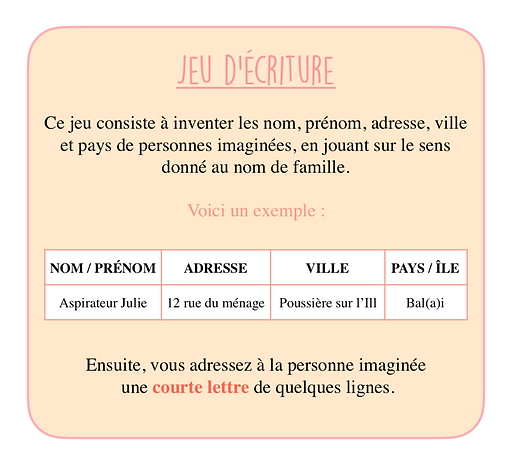 JEU D'ÉCRITURE

Ce jeu consiste à inventer les nom, prénom, adresse, ville et pays de personnes imaginées, en jouant sur le sens donné au nom de famille.

Voici un exemple :

| NOM / PRÉNOM | ADRESSE | VILLE | PAYS / ÎLE |
|---|---|---|---|
| Aspirateur Julie | 12 rue du ménage | Poussière sur l'Ill | Bal(a)i |

Ensuite, vous adressez à la personne imaginée une courte lettre de quelques lignes.